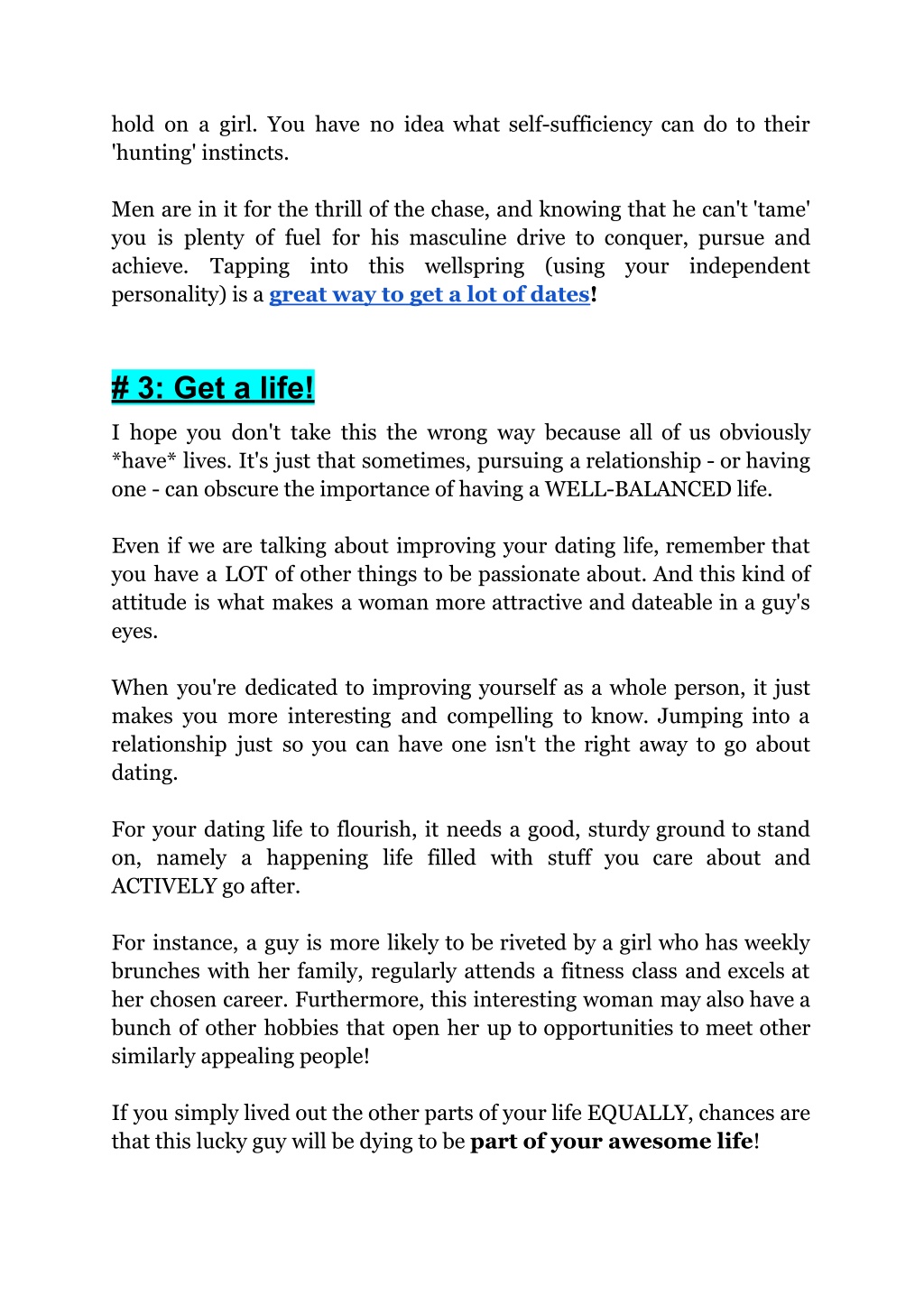 hold on a girl. You have no idea what self-sufficiency can do to their 'hunting' instincts.

Men are in it for the thrill of the chase, and knowing that he can't 'tame' you is plenty of fuel for his masculine drive to conquer, pursue and achieve. Tapping into this wellspring (using your independent personality) is a great way to get a lot of dates!

# 3: Get a life!

I hope you don't take this the wrong way because all of us obviously *have* lives. It's just that sometimes, pursuing a relationship - or having one - can obscure the importance of having a WELL-BALANCED life.

Even if we are talking about improving your dating life, remember that you have a LOT of other things to be passionate about. And this kind of attitude is what makes a woman more attractive and dateable in a guy's eyes.

When you're dedicated to improving yourself as a whole person, it just makes you more interesting and compelling to know. Jumping into a relationship just so you can have one isn't the right away to go about dating.

For your dating life to flourish, it needs a good, sturdy ground to stand on, namely a happening life filled with stuff you care about and ACTIVELY go after.

For instance, a guy is more likely to be riveted by a girl who has weekly brunches with her family, regularly attends a fitness class and excels at her chosen career. Furthermore, this interesting woman may also have a bunch of other hobbies that open her up to opportunities to meet other similarly appealing people!

If you simply lived out the other parts of your life EQUALLY, chances are that this lucky guy will be dying to be part of your awesome life!